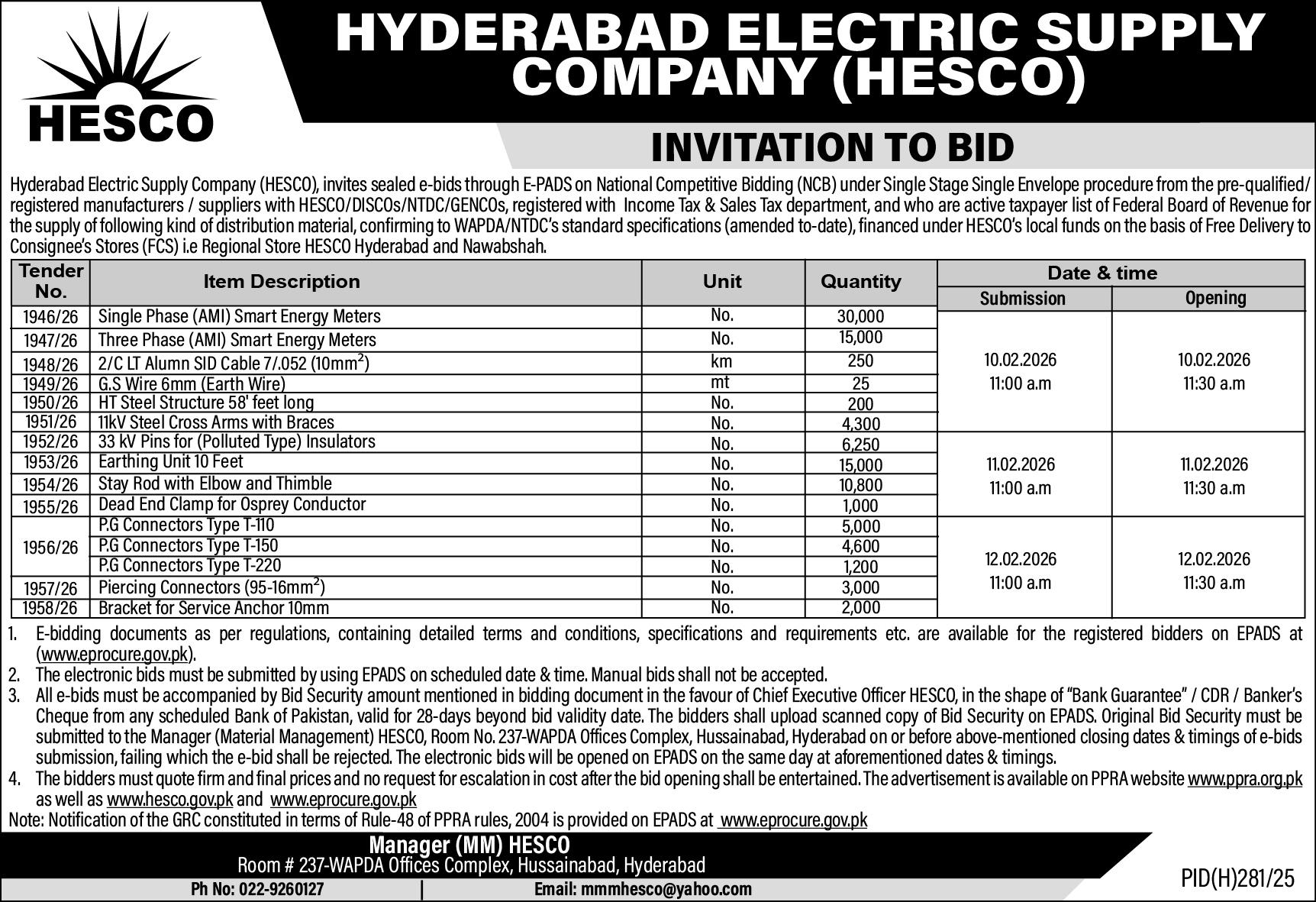 HESCO

HYDERABAD ELECTRIC SUPPLY COMPANY (HESCO)

INVITATION TO BID

Hyderabad Electric Supply Company (HESCO), invites sealed e-bids through E-PADS on National Competitive Bidding (NCB) under Single Stage Single Envelope procedure from the pre-qualified/ registered manufacturers / suppliers with HESCO/DISCOs/NTDC/GENCOs, registered with Income Tax & Sales Tax department, and who are active taxpayer list of Federal Board of Revenue for the supply of following kind of distribution material, confirming to WAPDA/NTDC's standard specifications (amended to-date), financed under HESCO's local funds on the basis of Free Delivery to Consignee's Stores (FCS) i.e Regional Store HESCO Hyderabad and Nawabshah.

| Tender No. | Item Description | Unit | Quantity | Date & time Submission | Date & time Opening |
|---|---|---|---|---|---|
| 1946/26 | Single Phase (AMI) Smart Energy Meters | No. | 30,000 | 10.02.2026 11:00 a.m | 10.02.2026 11:30 a.m |
| 1947/26 | Three Phase (AMI) Smart Energy Meters | No. | 15,000 | | |
| 1948/26 | 2/C LT Alumn SID Cable 7/.052 (10mm$^2$) | km | 250 | | |
| 1949/26 | G.S Wire 6mm (Earth Wire) | mt | 25 | | |
| 1950/26 | HT Steel Structure 58' feet long | No. | 200 | | |
| 1951/26 | 11kV Steel Cross Arms with Braces | No. | 4,300 | | |
| 1952/26 | 33 kV Pins for (Polluted Type) Insulators | No. | 6,250 | 11.02.2026 11:00 a.m | 11.02.2026 11:30 a.m |
| 1953/26 | Earthing Unit 10 Feet | No. | 15,000 | | |
| 1954/26 | Stay Rod with Elbow and Thimble | No. | 10,800 | | |
| 1955/26 | Dead End Clamp for Osprey Conductor | No. | 1,000 | | |
| 1956/26 | P.G Connectors Type T-110 | No. | 5,000 | 12.02.2026 11:00 a.m | 12.02.2026 11:30 a.m |
| | P.G Connectors Type T-150 | No. | 4,600 | | |
| | P.G Connectors Type T-220 | No. | 1,200 | | |
| 1957/26 | Piercing Connectors (95-16mm$^2$) | No. | 3,000 | | |
| 1958/26 | Bracket for Service Anchor 10mm | No. | 2,000 | | |

1. E-bidding documents as per regulations, containing detailed terms and conditions, specifications and requirements etc. are available for the registered bidders on EPADS at (www.eprocure.gov.pk).
2. The electronic bids must be submitted by using EPADS on scheduled date & time. Manual bids shall not be accepted.
3. All e-bids must be accompanied by Bid Security amount mentioned in bidding document in the favour of Chief Executive Officer HESCO, in the shape of "Bank Guarantee" / CDR / Banker's Cheque from any scheduled Bank of Pakistan, valid for 28-days beyond bid validity date. The bidders shall upload scanned copy of Bid Security on EPADS. Original Bid Security must be submitted to the Manager (Material Management) HESCO, Room No. 237-WAPDA Offices Complex, Hussainabad, Hyderabad on or before above-mentioned closing dates & timings of e-bids submission, failing which the e-bid shall be rejected. The electronic bids will be opened on EPADS on the same day at aforementioned dates & timings.
4. The bidders must quote firm and final prices and no request for escalation in cost after the bid opening shall be entertained. The advertisement is available on PPRA website www.ppra.org.pk as well as www.hesco.gov.pk and www.eprocure.gov.pk

Note: Notification of the GRC constituted in terms of Rule-48 of PPRA rules, 2004 is provided on EPADS at www.eprocure.gov.pk

Manager (MM) HESCO
Room # 237-WAPDA Offices Complex, Hussainabad, Hyderabad
Ph No: 022-9260127 | Email: mmmhesco@yahoo.com

PID(H)281/25